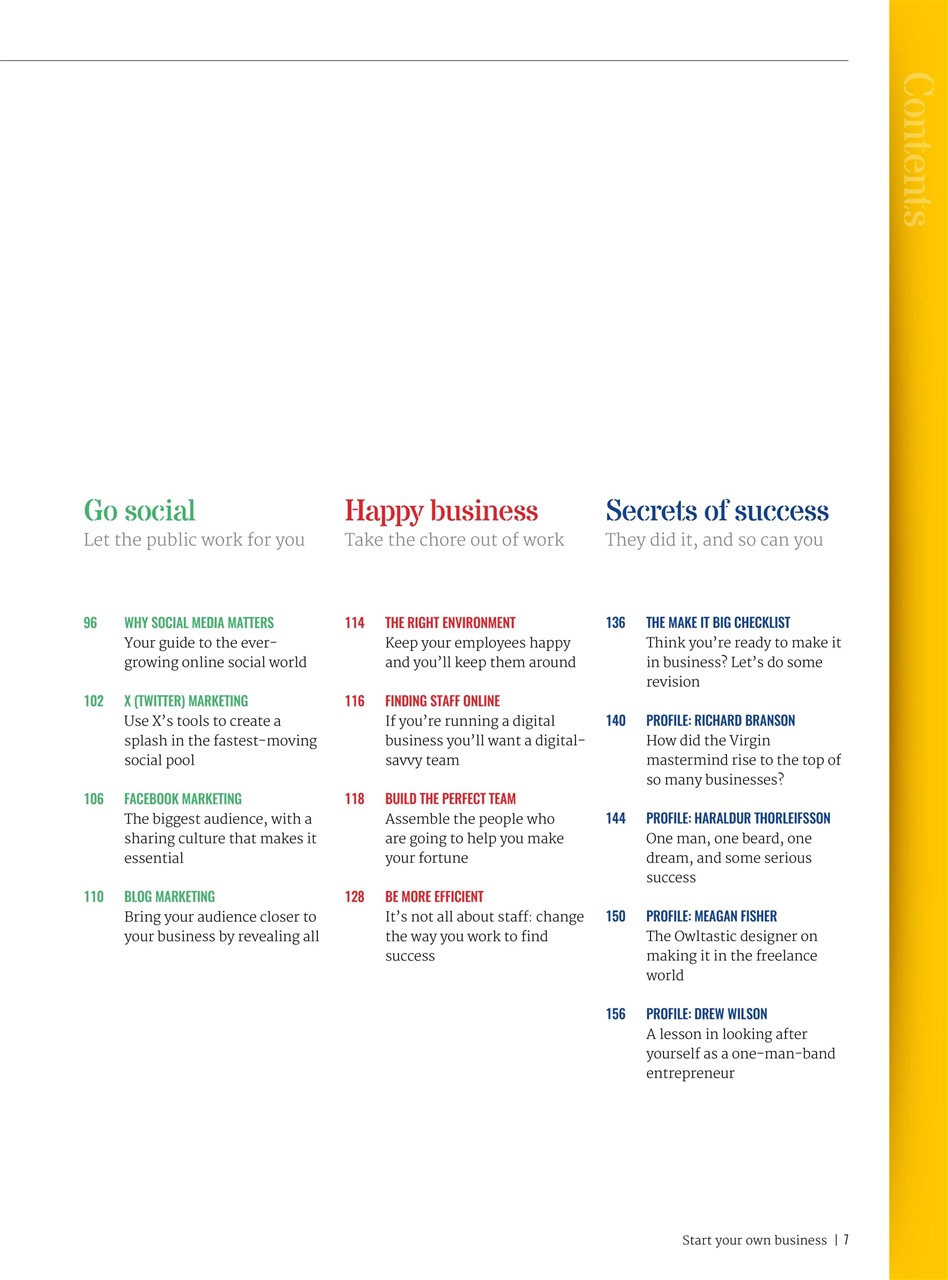 Contents

Go social
Let the public work for you

96 WHY SOCIAL MEDIA MATTERS
Your guide to the ever-growing online social world

102 X (TWITTER) MARKETING
Use X's tools to create a splash in the fastest-moving social pool

106 FACEBOOK MARKETING
The biggest audience, with a sharing culture that makes it essential

110 BLOG MARKETING
Bring your audience closer to your business by revealing all

Happy business
Take the chore out of work

114 THE RIGHT ENVIRONMENT
Keep your employees happy and you'll keep them around

116 FINDING STAFF ONLINE
If you're running a digital business you'll want a digital-savvy team

118 BUILD THE PERFECT TEAM
Assemble the people who are going to help you make your fortune

128 BE MORE EFFICIENT
It's not all about staff: change the way you work to find success

Secrets of success
They did it, and so can you

136 THE MAKE IT BIG CHECKLIST
Think you're ready to make it in business? Let's do some revision

140 PROFILE: RICHARD BRANSON
How did the Virgin mastermind rise to the top of so many businesses?

144 PROFILE: HARALDUR THORLEIFSSON
One man, one beard, one dream, and some serious success

150 PROFILE: MEAGAN FISHER
The Owltastic designer on making it in the freelance world

156 PROFILE: DREW WILSON
A lesson in looking after yourself as a one-man-band entrepreneur

Start your own business | 7